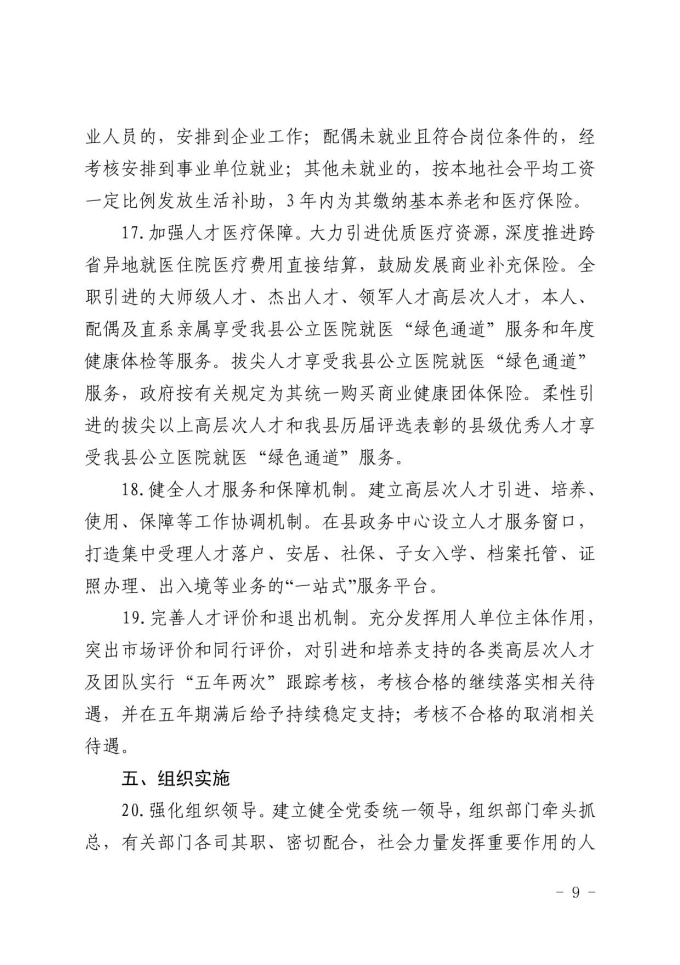 业人员的，安排到企业工作；配偶未就业且符合岗位条件的，经考核安排到事业单位就业；其他未就业的，按本地社会平均工资一定比例发放生活补助，3年内为其缴纳基本养老和医疗保险。

17.加强人才医疗保障。大力引进优质医疗资源，深度推进跨省异地就医住院医疗费用直接结算，鼓励发展商业补充保险。全职引进的大师级人才、杰出人才、领军人才高层次人才，本人、配偶及直系亲属享受我县公立医院就医“绿色通道”服务和年度健康体检等服务。拔尖人才享受我县公立医院就医“绿色通道”服务，政府按有关规定为其统一购买商业健康团体保险。柔性引进的拔尖以上高层次人才和我县历届评选表彰的县级优秀人才享受我县公立医院就医“绿色通道”服务。

18.健全人才服务和保障机制。建立高层次人才引进、培养、使用、保障等工作协调机制。在县政务中心设立人才服务窗口，打造集中受理人才落户、安居、社保、子女入学、档案托管、证照办理、出入境等业务的“一站式”服务平台。

19.完善人才评价和退出机制。充分发挥用人单位主体作用，突出市场评价和同行评价，对引进和培养支持的各类高层次人才及团队实行“五年两次”跟踪考核，考核合格的继续落实相关待遇，并在五年期满后给予持续稳定支持；考核不合格的取消相关待遇。

五、组织实施

20.强化组织领导。建立健全党委统一领导，组织部门牵头抓总，有关部门各司其职、密切配合，社会力量发挥重要作用的人

- 9 -